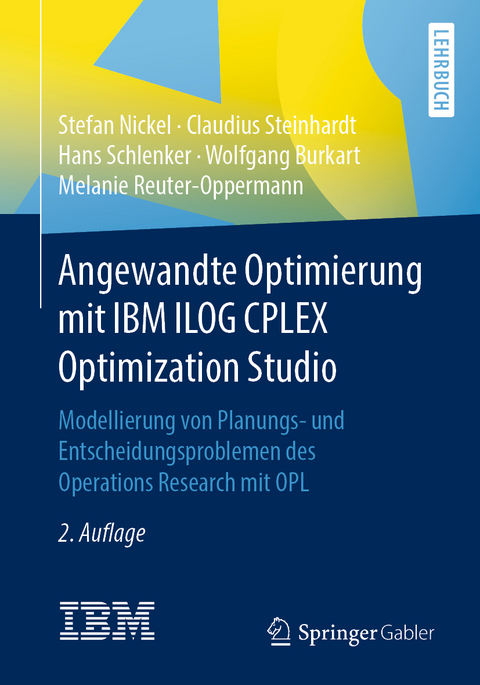 LEHRBUCH

Stefan Nickel · Claudius Steinhardt
Hans Schlenker · Wolfgang Burkart
Melanie Reuter-Oppermann

Angewandte Optimierung mit IBM ILOG CPLEX Optimization Studio

Modellierung von Planungs- und Entscheidungsproblemen des Operations Research mit OPL

2. Auflage

IBM

Springer Gabler